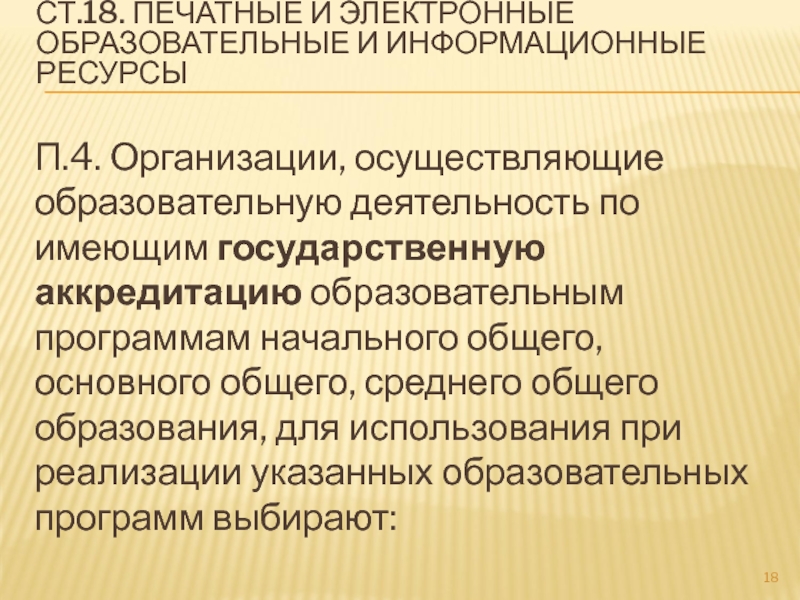 СТ.18. ПЕЧАТНЫЕ И ЭЛЕКТРОННЫЕ ОБРАЗОВАТЕЛЬНЫЕ И ИНФОРМАЦИОННЫЕ РЕСУРСЫ

П.4. Организации, осуществляющие образовательную деятельность по имеющим государственную аккредитацию образовательным программам начального общего, основного общего, среднего общего образования, для использования при реализации указанных образовательных программ выбирают:

18